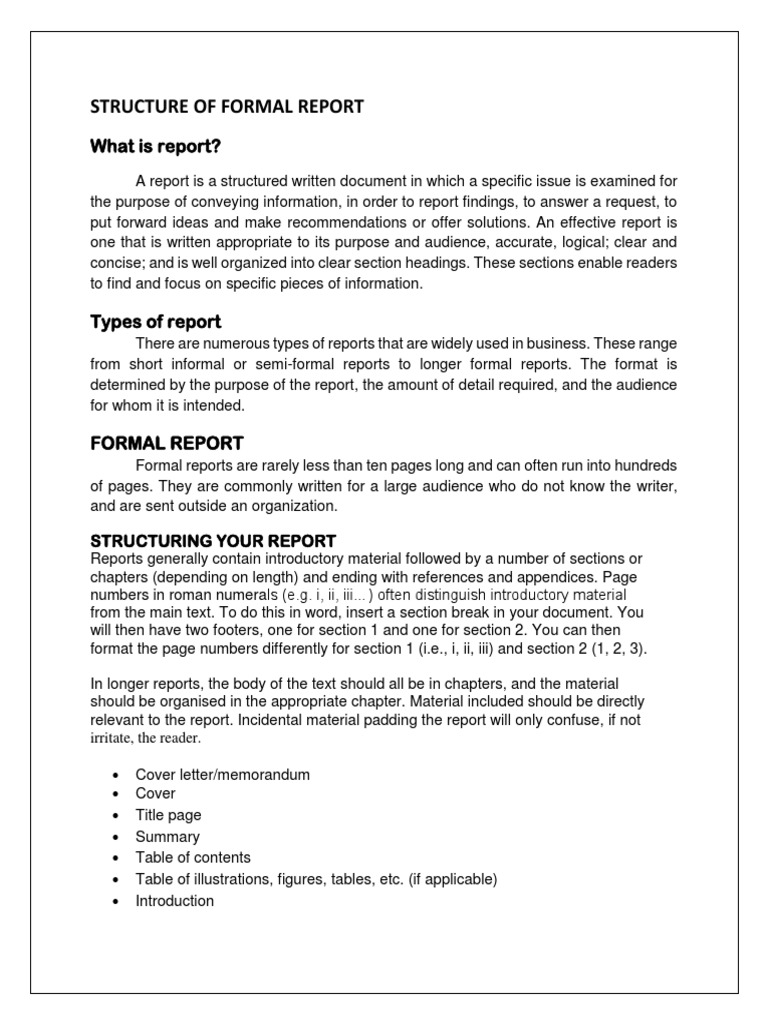 STRUCTURE OF FORMAL REPORT

What is report?

A report is a structured written document in which a specific issue is examined for the purpose of conveying information, in order to report findings, to answer a request, to put forward ideas and make recommendations or offer solutions. An effective report is one that is written appropriate to its purpose and audience, accurate, logical; clear and concise; and is well organized into clear section headings. These sections enable readers to find and focus on specific pieces of information.

Types of report

There are numerous types of reports that are widely used in business. These range from short informal or semi-formal reports to longer formal reports. The format is determined by the purpose of the report, the amount of detail required, and the audience for whom it is intended.

FORMAL REPORT

Formal reports are rarely less than ten pages long and can often run into hundreds of pages. They are commonly written for a large audience who do not know the writer, and are sent outside an organization.

STRUCTURING YOUR REPORT

Reports generally contain introductory material followed by a number of sections or chapters (depending on length) and ending with references and appendices. Page numbers in roman numerals (e.g. i, ii, iii...) often distinguish introductory material from the main text. To do this in word, insert a section break in your document. You will then have two footers, one for section 1 and one for section 2. You can then format the page numbers differently for section 1 (i.e., i, ii, iii) and section 2 (1, 2, 3).

In longer reports, the body of the text should all be in chapters, and the material should be organised in the appropriate chapter. Material included should be directly relevant to the report. Incidental material padding the report will only confuse, if not irritate, the reader.

• Cover letter/memorandum
• Cover
• Title page
• Summary
• Table of contents
• Table of illustrations, figures, tables, etc. (if applicable)
• Introduction